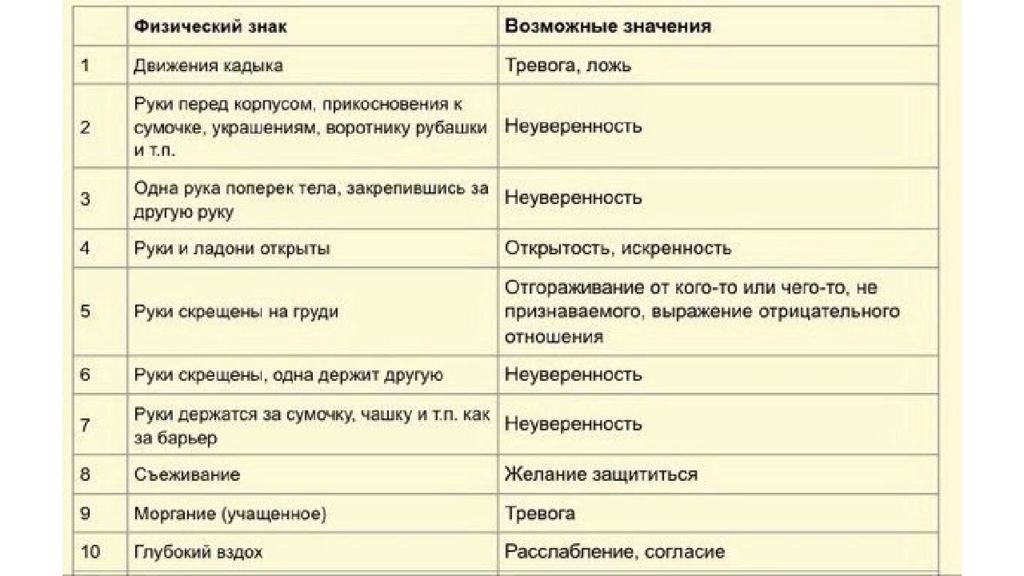 |  | Физический знак | Возможные значения |
|---|---|---|
| 1 | Движения кадыка | Тревога, ложь |
| 2 | Руки перед корпусом, прикосновения к сумочке, украшениям, воротнику рубашки и т.п. | Неуверенность |
| 3 | Одна рука поперек тела, закрепившись за другую руку | Неуверенность |
| 4 | Руки и ладони открыты | Открытость, искренность |
| 5 | Руки скрещены на груди | Отгораживание от кого-то или чего-то, не признаваемого, выражение отрицательного отношения |
| 6 | Руки скрещены, одна держит другую | Неуверенность |
| 7 | Руки держатся за сумочку, чашку и т.п. как за барьер | Неуверенность |
| 8 | Съеживание | Желание защититься |
| 9 | Моргание (учащенное) | Тревога |
| 10 | Глубокий вздох | Расслабление, согласие |